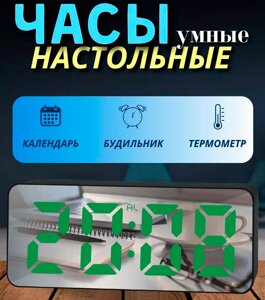 ЧАСЫ умные
НАСТОЛЬНЫЕ

КАЛЕНДАРЬ
БУДИЛЬНИК
ТЕРМОМЕТР

AL
20:08